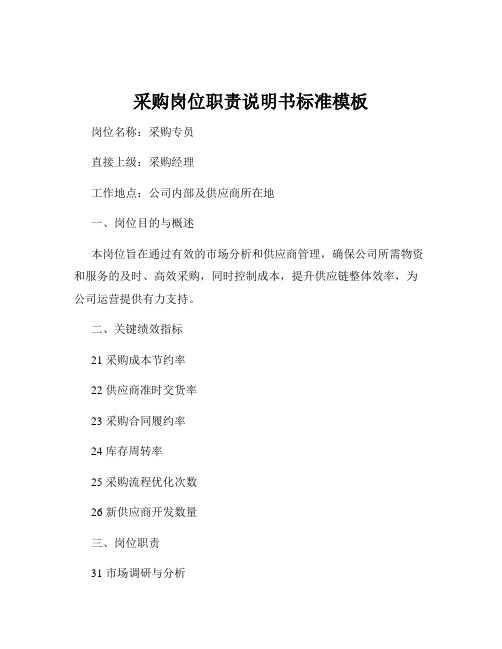 采购岗位职责说明书标准模板

岗位名称：采购专员

直接上级：采购经理

工作地点：公司内部及供应商所在地

一、岗位目的与概述

本岗位旨在通过有效的市场分析和供应商管理，确保公司所需物资和服务的及时、高效采购，同时控制成本，提升供应链整体效率，为公司运营提供有力支持。

二、关键绩效指标

21 采购成本节约率

22 供应商准时交货率

23 采购合同履约率

24 库存周转率

25 采购流程优化次数

26 新供应商开发数量

三、岗位职责

31 市场调研与分析